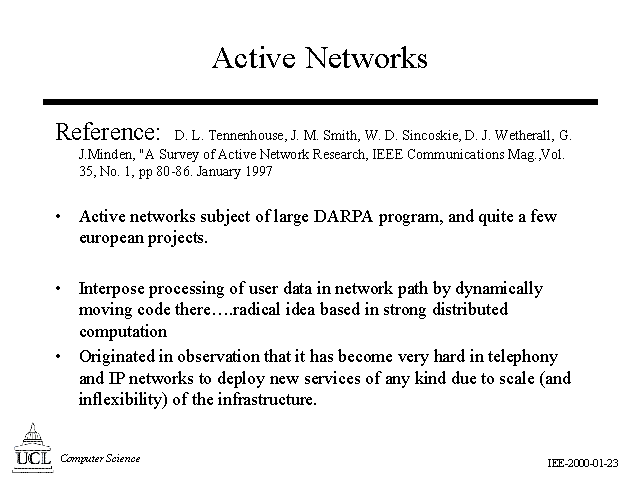 Active Networks

Reference: D. L. Tennenhouse, J. M. Smith, W. D. Sincoskie, D. J. Wetherall, G. J.Minden, "A Survey of Active Network Research, IEEE Communications Mag.,Vol. 35, No. 1, pp 80-86. January 1997

• Active networks subject of large DARPA program, and quite a few european projects.

• Interpose processing of user data in network path by dynamically moving code there….radical idea based in strong distributed computation

• Originated in observation that it has become very hard in telephony and IP networks to deploy new services of any kind due to scale (and inflexibility) of the infrastructure.

UCL Computer Science

IEE-2000-01-23